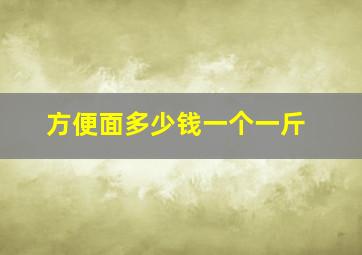 方便面多少钱一个一斤